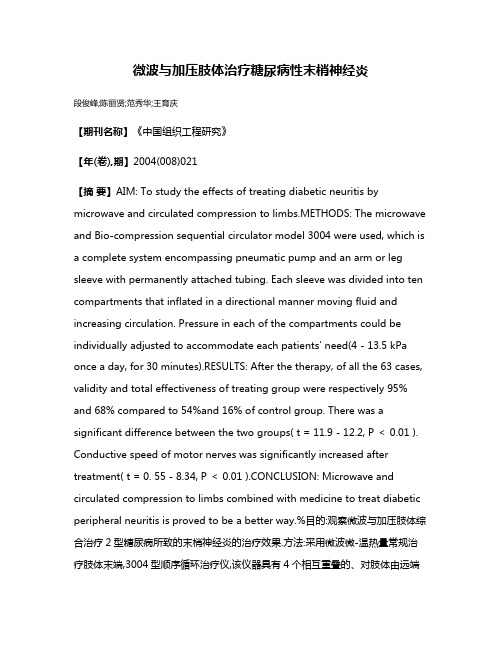 微波与加压肢体治疗糖尿病性末梢神经炎

段俊峰;陈丽贤;范秀华;王育庆

【期刊名称】《中国组织工程研究》

【年(卷),期】2004(008)021

【摘 要】AIM: To study the effects of treating diabetic neuritis by microwave and circulated compression to limbs.METHODS: The microwave and Bio-compression sequential circulator model 3004 were used, which is a complete system encompassing pneumatic pump and an arm or leg sleeve with permanently attached tubing. Each sleeve was divided into ten compartments that inflated in a directional manner moving fluid and increasing circulation. Pressure in each of the compartments could be individually adjusted to accommodate each patients' need(4 - 13.5 kPa once a day, for 30 minutes).RESULTS: After the therapy, of all the 63 cases, validity and total effectiveness of treating group were respectively 95% and 68% compared to 54%and 16% of control group. There was a significant difference between the two groups( t = 11.9 - 12.2, P < 0.01 ). Conductive speed of motor nerves was significantly increased after treatment( t = 0. 55 - 8.34, P < 0.01 ).CONCLUSION: Microwave and circulated compression to limbs combined with medicine to treat diabetic peripheral neuritis is proved to be a better way.%目的:观察微波与加压肢体综合治疗 2 型糖尿病所致的末梢神经炎的治疗效果.方法:采用微波微-温热量常规治疗肢体末端,3004 型顺序循环治疗仪,该仪器具有 4 个相互重叠的、对肢体由远端